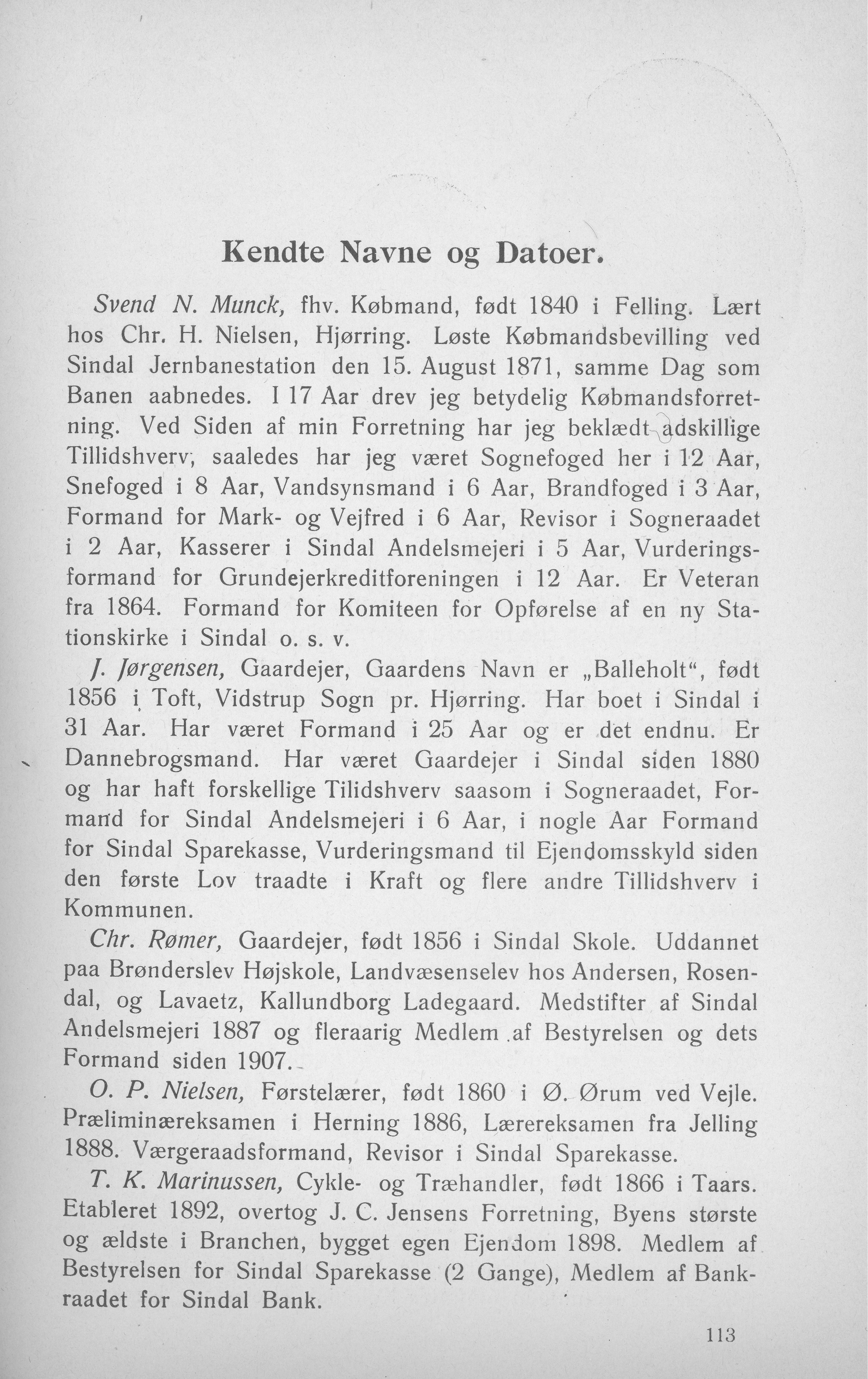 Kendte Navne og Datoer.

Svend N. Munck, fhv. Købmand, født 1840 i Felling. Lært hos Chr. H. Nielsen, Hjørring. Løste Købmandsbevilling ved Sindal Jernbanestation den 15. August 1871, samme Dag som Banen aabnedes. I 17 Aar drev jeg betydelig Købmandsforretning. Ved Siden af min Forretning har jeg beklædt adskillige Tillidshverv, saaledes har jeg været Sognefoged her i 12 Aar, Snefoged i 8 Aar, Vandsynsmand i 6 Aar, Brandfoged i 3 Aar, Formand for Mark- og Vejfred i 6 Aar, Revisor i Sogneraadet i 2 Aar, Kasserer i Sindal Andelsmejeri i 5 Aar, Vurderingsformand for Grundejerkreditforeningen i 12 Aar. Er Veteran fra 1864. Formand for Komiteen for Opførelse af en ny Stationskirke i Sindal o. s. v.

J. Jørgensen, Gaardejer, Gaardens Navn er „Balleholt“, født 1856 i Toft, Vidstrup Sogn pr. Hjørring. Har boet i Sindal i 31 Aar. Har været Formand i 25 Aar og er det endnu. Er Dannebrogsmand. Har været Gaardejer i Sindal siden 1880 og har haft forskellige Tilidshverv saasom i Sogneraadet, Formand for Sindal Andelsmejeri i 6 Aar, i nogle Aar Formand for Sindal Sparekasse, Vurderingsmand til Ejendomsskyld siden den første Lov traadte i Kraft og flere andre Tillidshverv i Kommunen.

Chr. Rømer, Gaardejer, født 1856 i Sindal Skole. Uddannet paa Brønderslev Højskole, Landvæsenselev hos Andersen, Rosendal, og Lavaetz, Kallundborg Ladegaard. Medstifter af Sindal Andelsmejeri 1887 og fleraarig Medlem af Bestyrelsen og dets Formand siden 1907.

O. P. Nielsen, Førstelærer, født 1860 i Ø. Ørum ved Vejle. Præliminæreksamen i Herning 1886, Lærereksamen fra Jelling 1888. Værgeraadsformand, Revisor i Sindal Sparekasse.

T. K. Marinussen, Cykle- og Træhandler, født 1866 i Taars. Etableret 1892, overtog J. C. Jensens Forretning, Byens største og ældste i Branchen, bygget egen Ejendom 1898. Medlem af Bestyrelsen for Sindal Sparekasse (2 Gange), Medlem af Bankraadet for Sindal Bank.

113